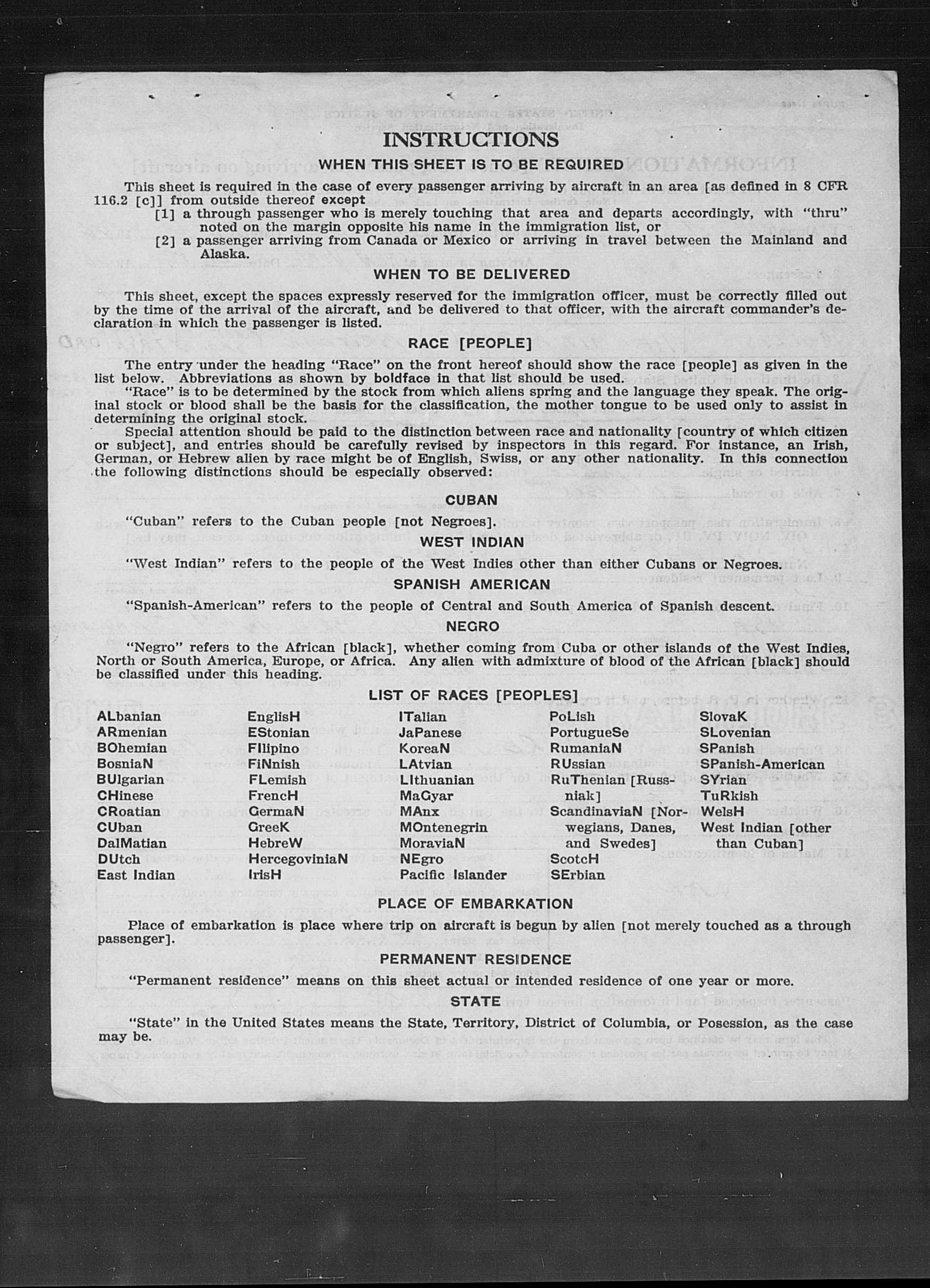 INSTRUCTIONS

WHEN THIS SHEET IS TO BE REQUIRED

This sheet is required in the case of every passenger arriving by aircraft in an area [as defined in 8 CFR 116.2 [c]] from outside thereof except

[1] a through passenger who is merely touching that area and departs accordingly, with "thru" noted on the margin opposite his name in the immigration list, or

[2] a passenger arriving from Canada or Mexico or arriving in travel between the Mainland and Alaska.

WHEN TO BE DELIVERED

This sheet, except the spaces expressly reserved for the immigration officer, must be correctly filled out by the time of the arrival of the aircraft, and be delivered to that officer, with the aircraft commander's declaration in which the passenger is listed.

RACE [PEOPLE]

The entry under the heading "Race" on the front hereof should show the race [people] as given in the list below. Abbreviations as shown by boldface in that list should be used.

"Race" is to be determined by the stock from which aliens spring and the language they speak. The original stock or blood shall be the basis for the classification, the mother tongue to be used only to assist in determining the original stock.

Special attention should be paid to the distinction between race and nationality [country of which citizen or subject], and entries should be carefully revised by inspectors in this regard. For instance, an Irish, German, or Hebrew alien by race might be of English, Swiss, or any other nationality. In this connection the following distinctions should be especially observed:

CUBAN

"Cuban" refers to the Cuban people [not Negroes].

WEST INDIAN

"West Indian" refers to the people of the West Indies other than either Cubans or Negroes.

SPANISH AMERICAN

"Spanish-American" refers to the people of Central and South America of Spanish descent.

NEGRO

"Negro" refers to the African [black], whether coming from Cuba or other islands of the West Indies, North or South America, Europe, or Africa. Any alien with admixture of blood of the African [black] should be classified under this heading.

LIST OF RACES [PEOPLES]

ALbanian
ARmenian
BOhemian
BosniaN
BUlgarian
CHinese
CRoatian
CUban
DalMatian
DUtch
East Indian

EnglisH
EStonian
FIlipino
FiNnish
FLemish
FrencH
GermaN
GreeK
HebreW
HercegoviniaN
IrisH

ITalian
JaPanese
KoreaN
LAtvian
LIthuanian
MaGyar
MAnx
MOntenegrin
MoraviaN
NEgro
Pacific Islander

PoLish
PortugueSe
RumaniaN
RUssian
RuThenian [Russniak]
ScandinaviaN [Norwegians, Danes, and Swedes]
ScotcH
SErbian

SlovaK
SLovenian
SPanish
SPanish-American
SYrian
TuRkish
WelsH
West Indian [other than Cuban]

PLACE OF EMBARKATION

Place of embarkation is place where trip on aircraft is begun by alien [not merely touched as a through passenger].

PERMANENT RESIDENCE

"Permanent residence" means on this sheet actual or intended residence of one year or more.

STATE

"State" in the United States means the State, Territory, District of Columbia, or Posession, as the case may be.